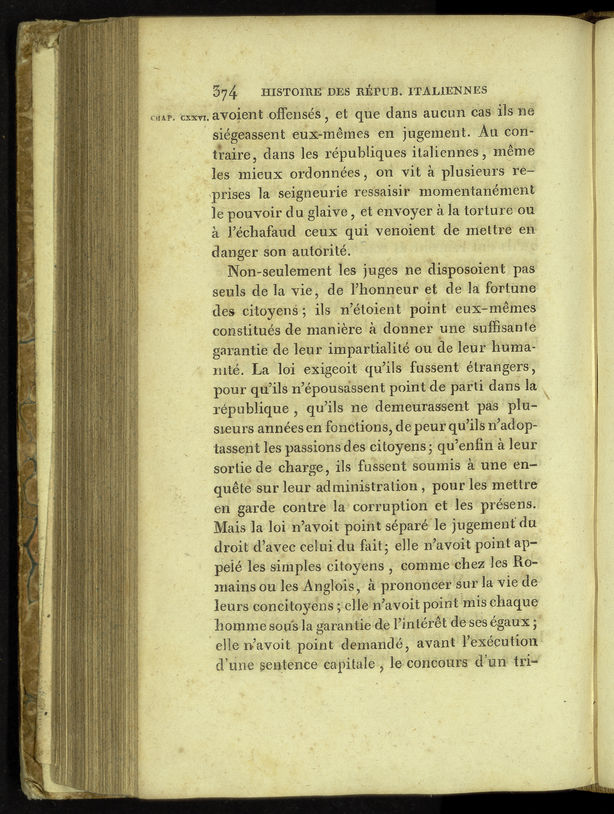 374 HISTOIRE DES RÉPUB. ITALIENNES

CHAP. CXXVI. avoient offensés, et que dans aucun cas ils ne siégeassent eux-mêmes en jugement. Au contraire, dans les républiques italiennes, même les mieux ordonnées, on vit à plusieurs reprises la seigneurie ressaisir momentanément le pouvoir du glaive, et envoyer à la torture ou à l'échafaud ceux qui venoient de mettre en danger son autorité.

Non-seulement les juges ne disposoient pas seuls de la vie, de l'honneur et de la fortune des citoyens; ils n'étoient point eux-mêmes constitués de manière à donner une suffisante garantie de leur impartialité ou de leur humanité. La loi exigeoit qu'ils fussent étrangers, pour qu'ils n'épousassent point de parti dans la république, qu'ils ne demeurassent pas plusieurs années en fonctions, de peur qu'ils n'adoptassent les passions des citoyens; qu'enfin à leur sortie de charge, ils fussent soumis à une enquête sur leur administration, pour les mettre en garde contre la corruption et les présens. Mais la loi n'avoit point séparé le jugement du droit d'avec celui du fait; elle n'avoit point appelé les simples citoyens, comme chez les Romains ou les Anglois, à prononcer sur la vie de leurs concitoyens; elle n'avoit point mis chaque homme sous la garantie de l'intérêt de ses égaux; elle n'avoit point demandé, avant l'exécution d'une sentence capitale, le concours d'un tri-